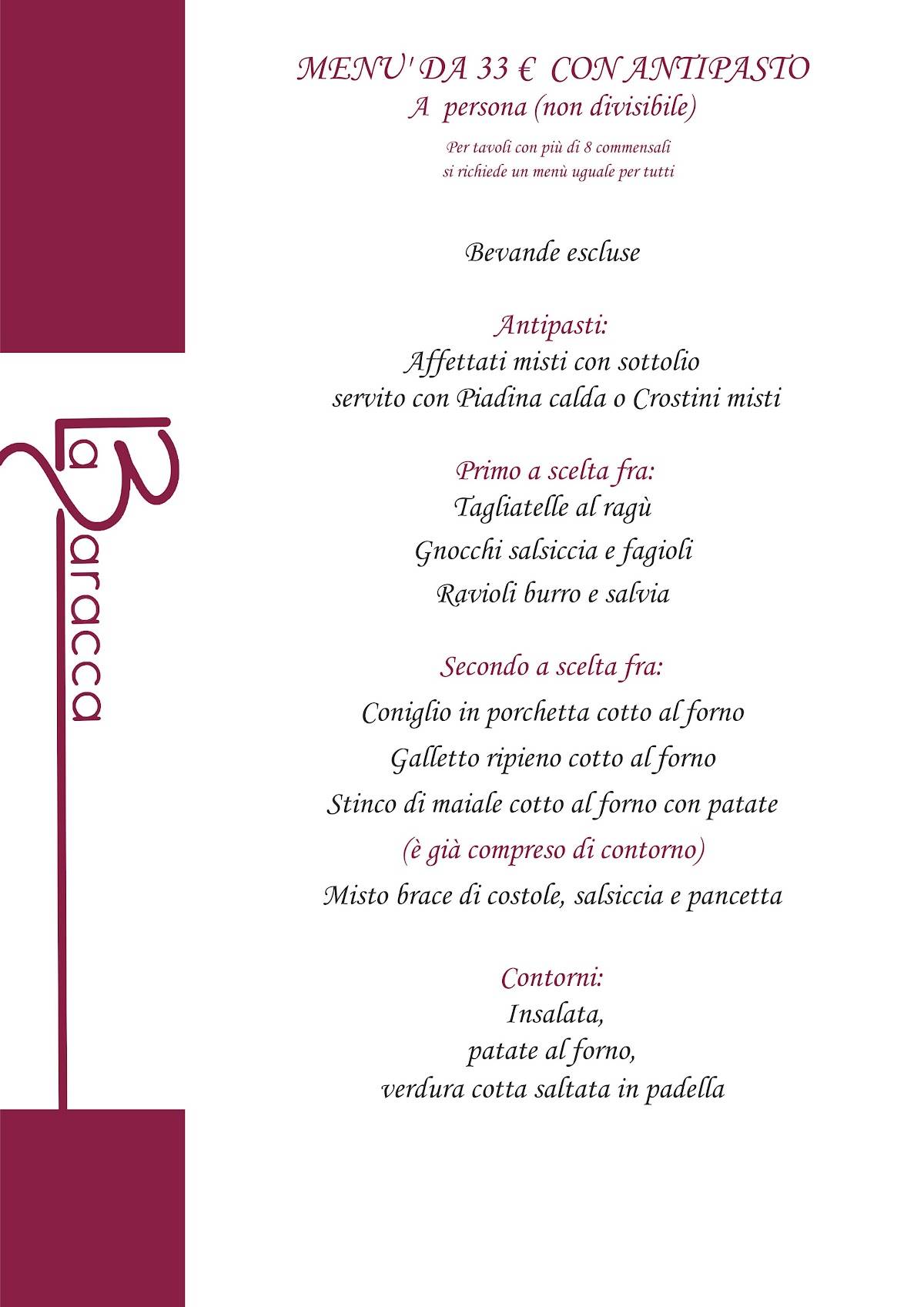 La Baracca

MENU' DA 33 € CON ANTIPASTO
A persona (non divisibile)

Per tavoli con più di 8 commensali
si richiede un menù uguale per tutti

Bevande escluse

Antipasti:
Affettati misti con sottolio
servito con Piadina calda o Crostini misti

Primo a scelta fra:
Tagliatelle al ragù
Gnocchi salsiccia e fagioli
Ravioli burro e salvia

Secondo a scelta fra:
Coniglio in porchetta cotto al forno
Galletto ripieno cotto al forno
Stinco di maiale cotto al forno con patate
(è già compreso di contorno)
Misto brace di costole, salsiccia e pancetta

Contorni:
Insalata,
patate al forno,
verdura cotta saltata in padella